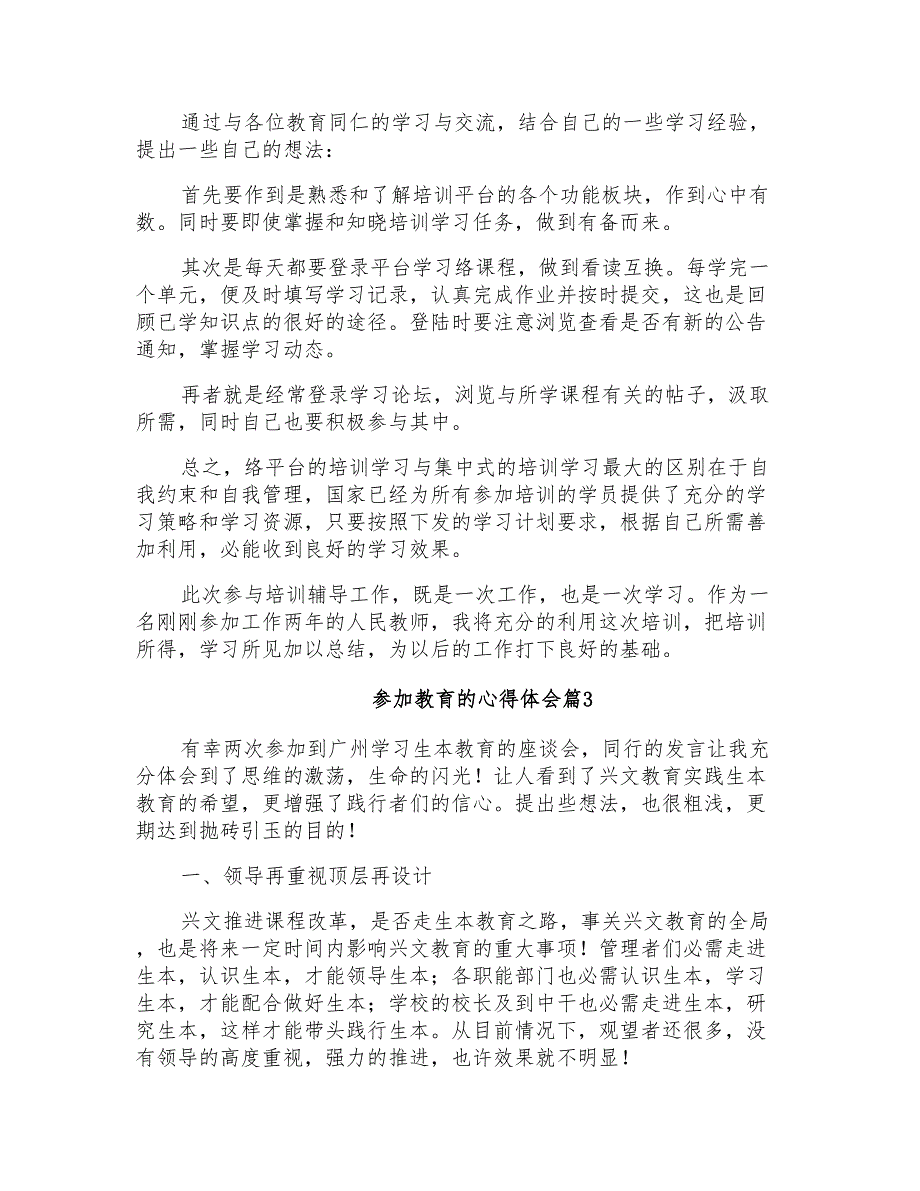 通过与各位教育同仁的学习与交流，结合自己的一些学习经验，提出一些自己的想法：

首先要作到是熟悉和了解培训平台的各个功能板块，作到心中有数。同时要即使掌握和知晓培训学习任务，做到有备而来。

其次是每天都要登录平台学习络课程，做到看读互换。每学完一个单元，便及时填写学习记录，认真完成作业并按时提交，这也是回顾已学知识点的很好的途径。登陆时要注意浏览查看是否有新的公告通知，掌握学习动态。

再者就是经常登录学习论坛，浏览与所学课程有关的帖子，汲取所需，同时自己也要积极参与其中。

总之，络平台的培训学习与集中式的培训学习最大的区别在于自我约束和自我管理，国家已经为所有参加培训的学员提供了充分的学习策略和学习资源，只要按照下发的学习计划要求，根据自己所需善加利用，必能收到良好的学习效果。

此次参与培训辅导工作，既是一次工作，也是一次学习。作为一名刚刚参加工作两年的人民教师，我将充分的利用这次培训，把培训所得，学习所见加以总结，为以后的工作打下良好的基础。

参加教育的心得体会篇3

有幸两次参加到广州学习生本教育的座谈会，同行的发言让我充分体会到了思维的激荡，生命的闪光！让人看到了兴文教育实践生本教育的希望，更增强了践行者们的信心。提出些想法，也很粗浅，更期达到抛砖引玉的目的！

一、领导再重视顶层再设计

兴文推进课程改革，是否走生本教育之路，事关兴文教育的全局，也是将来一定时间内影响兴文教育的重大事项！管理者们必需走进生本，认识生本，才能领导生本；各职能部门也必需认识生本，学习生本，才能配合做好生本；学校的校长及到中干也必需走进生本，研究生本，这样才能带头践行生本。从目前情况下，观望者还很多，没有领导的高度重视，强力的推进，也许效果就不明显！